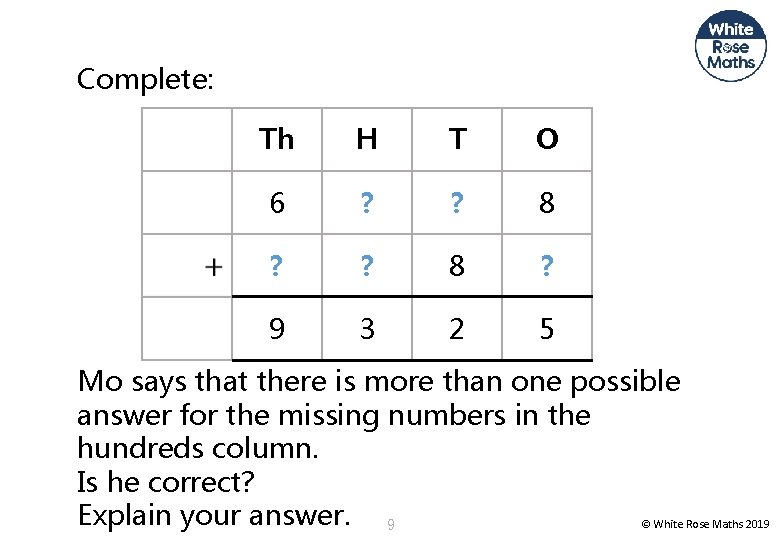 White
Rose
Maths

Complete:

|  | Th | H | T | O |
|---|---|---|---|---|
|  | 6 | ? | ? | 8 |
| + | ? | ? | 8 | ? |
|  | 9 | 3 | 2 | 5 |

Mo says that there is more than one possible answer for the missing numbers in the hundreds column.
Is he correct?
Explain your answer.

9

© White Rose Maths 2019